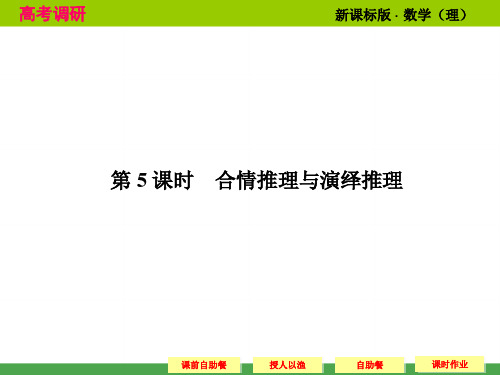 高考调研

新课标版 · 数学（理）

第 5 课时　合情推理与演绎推理

课前自助餐

授人以渔

自助餐

课时作业